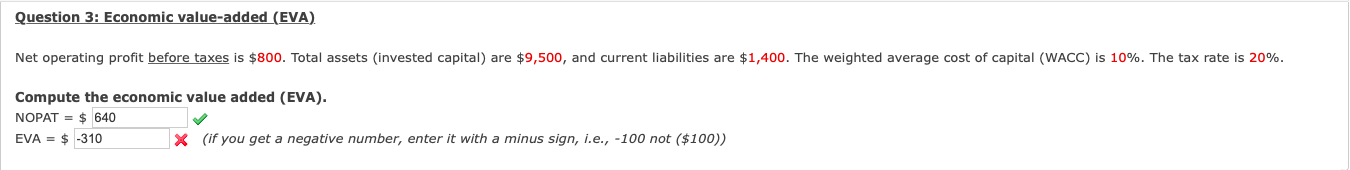 Question 3: Economic value-added (EVA)

Net operating profit before taxes is \$800. Total assets (invested capital) are \$9,500, and current liabilities are \$1,400. The weighted average cost of capital (WACC) is 10%. The tax rate is 20%.

Compute the economic value added (EVA).

NOPAT = \$ 640

EVA = \$ -310 (if you get a negative number, enter it with a minus sign, i.e., -100 not (\$100))